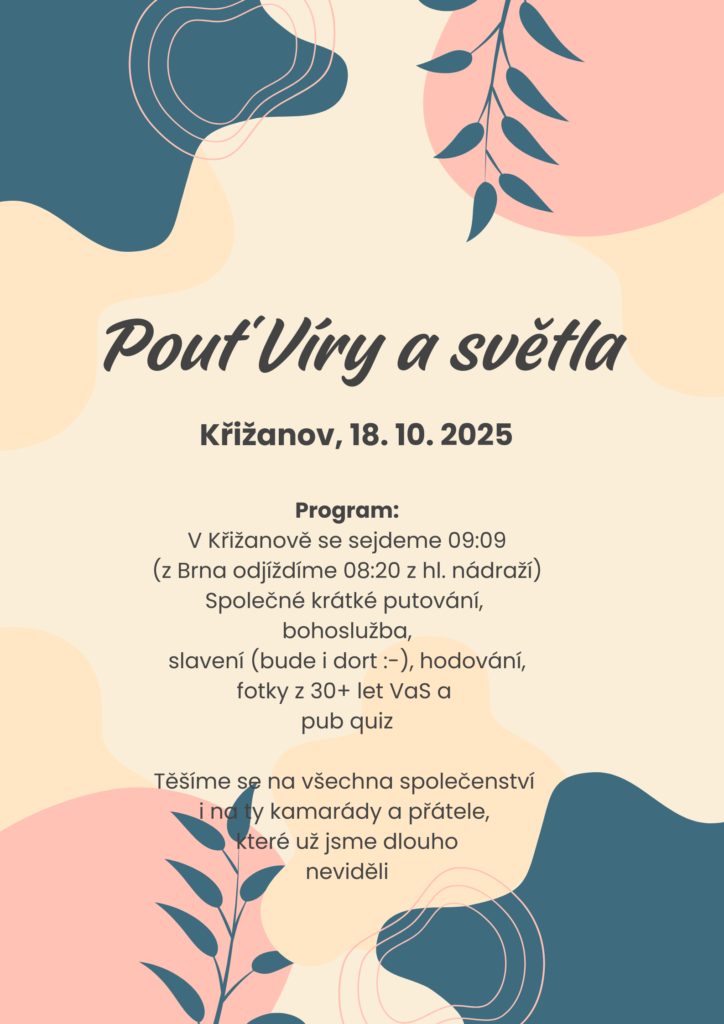 Pouť Víry a světla

Křižanov, 18. 10. 2025

Program:
V Křižanově se sejdeme 09:09
(z Brna odjíždíme 08:20 z hl. nádraží)
Společné krátké putování,
bohoslužba,
slavení (bude i dort :-), hodování,
fotky z 30+ let VaS a
pub quiz

Těšíme se na všechna společenství
i na ty kamarády a přátele,
které už jsme dlouho
neviděli